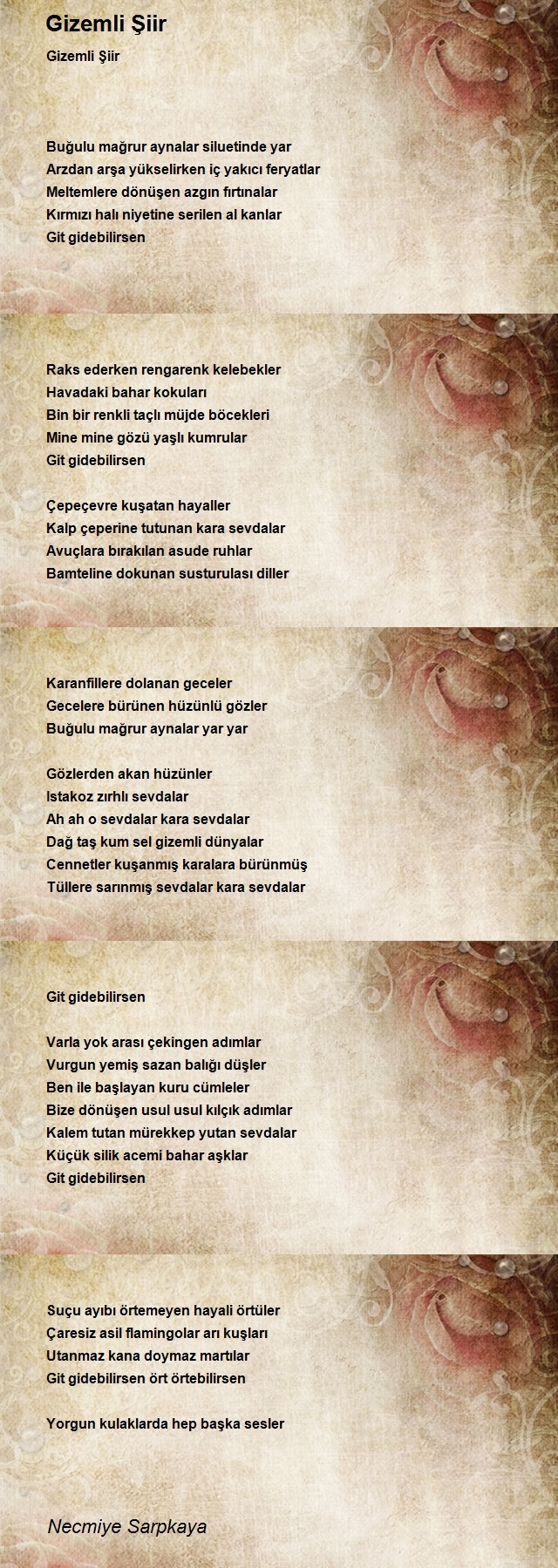 Gizemli Şiir

Gizemli Şiir

Buğulu mağrur aynalar siluetinde yar
Arzdan arşa yükselirken iç yakıcı feryatlar
Meltemlere dönüşen azgın fırtınalar
Kırmızı halı niyetine serilen al kanlar
Git gidebilirsen

Raks ederken rengarenk kelebekler
Havadaki bahar kokuları
Bin bir renkli taçlı müjde böcekleri
Mine mine gözü yaşlı kumrular
Git gidebilirsen

Çepeçevre kuşatan hayaller
Kalp çeperine tutunan kara sevdalar
Avuçlara bırakılan asude ruhlar
Bamteline dokunan susturulası diller

Karanfillere dolanan geceler
Gecelere bürünen hüzünlü gözler
Buğulu mağrur aynalar yar yar

Gözlerden akan hüzünler
Istakoz zırhlı sevdalar
Ah ah o sevdalar kara sevdalar
Dağ taş kum sel gizemli dünyalar
Cennetler kuşanmış karalara bürünmüş
Tüllere sarınmış sevdalar kara sevdalar

Git gidebilirsen

Varla yok arası çekingen adımlar
Vurgun yemiş sazan balığı düşler
Ben ile başlayan kuru cümleler
Bize dönüşen usul usul kılçık adımlar
Kalem tutan mürekkep yutan sevdalar
Küçük silik acemi bahar aşklar
Git gidebilirsen

Suçu ayıbı örtemeyen hayali örtüler
Çaresiz asil flamingolar arı kuşları
Utanmaz kana doymaz martılar
Git gidebilirsen ört örtebilirsen

Yorgun kulaklarda hep başka sesler

Necmiye Sarpkaya